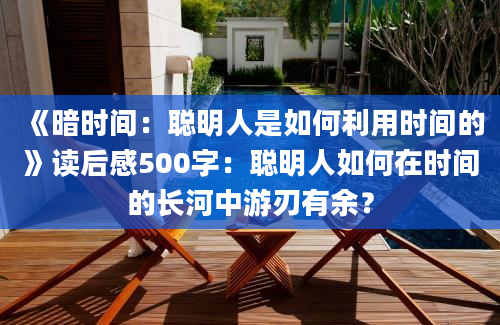 《暗时间：聪明人是如何利用时间的》读后感500字：聪明人如何在时间的长河中游刃有余？